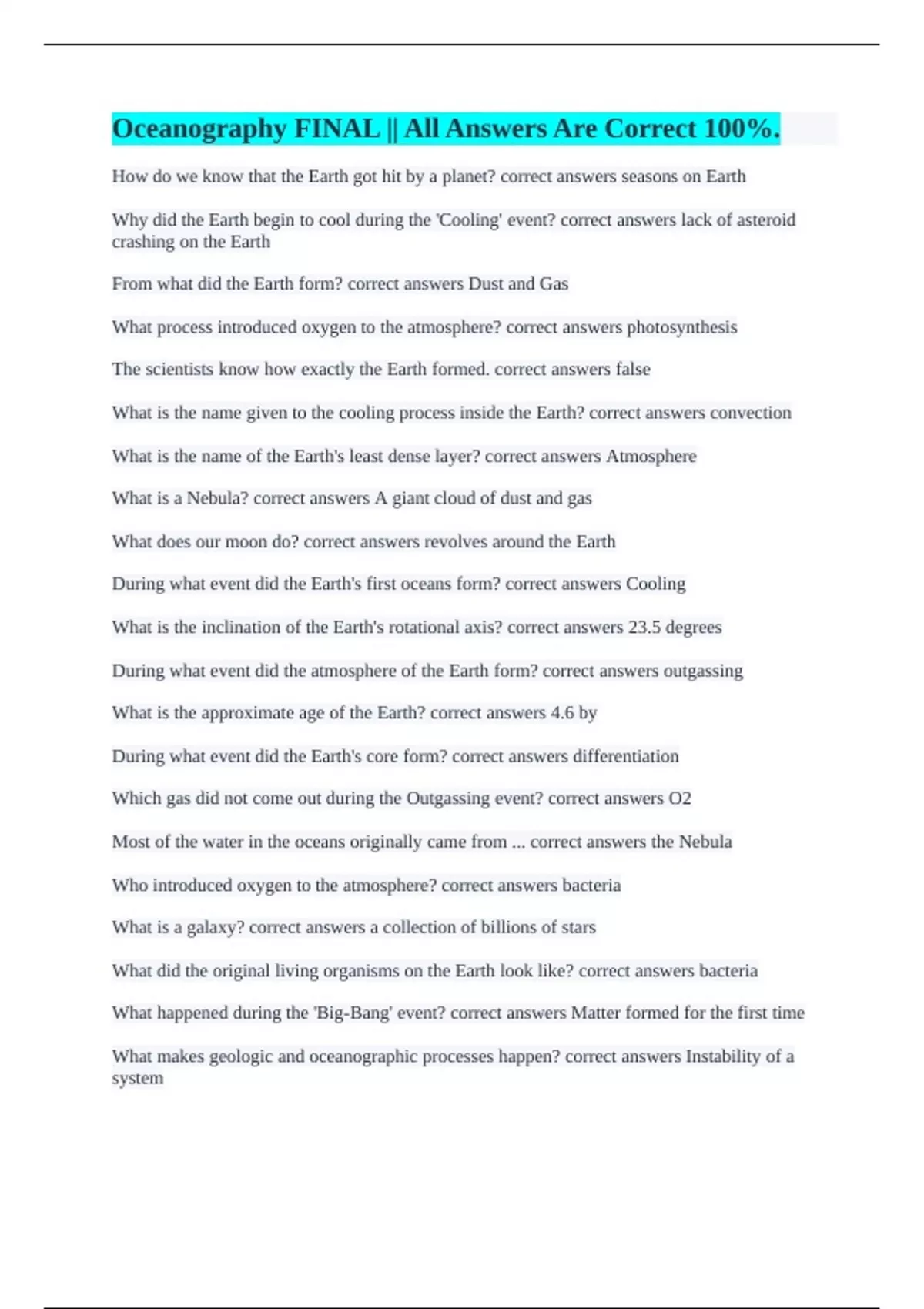 Oceanography FINAL || All Answers Are Correct 100%.

How do we know that the Earth got hit by a planet? correct answers seasons on Earth

Why did the Earth begin to cool during the 'Cooling' event? correct answers lack of asteroid crashing on the Earth

From what did the Earth form? correct answers Dust and Gas

What process introduced oxygen to the atmosphere? correct answers photosynthesis

The scientists know how exactly the Earth formed. correct answers false

What is the name given to the cooling process inside the Earth? correct answers convection

What is the name of the Earth's least dense layer? correct answers Atmosphere

What is a Nebula? correct answers A giant cloud of dust and gas

What does our moon do? correct answers revolves around the Earth

During what event did the Earth's first oceans form? correct answers Cooling

What is the inclination of the Earth's rotational axis? correct answers 23.5 degrees

During what event did the atmosphere of the Earth form? correct answers outgassing

What is the approximate age of the Earth? correct answers 4.6 by

During what event did the Earth's core form? correct answers differentiation

Which gas did not come out during the Outgassing event? correct answers O2

Most of the water in the oceans originally came from ... correct answers the Nebula

Who introduced oxygen to the atmosphere? correct answers bacteria

What is a galaxy? correct answers a collection of billions of stars

What did the original living organisms on the Earth look like? correct answers bacteria

What happened during the 'Big-Bang' event? correct answers Matter formed for the first time

What makes geologic and oceanographic processes happen? correct answers Instability of a system